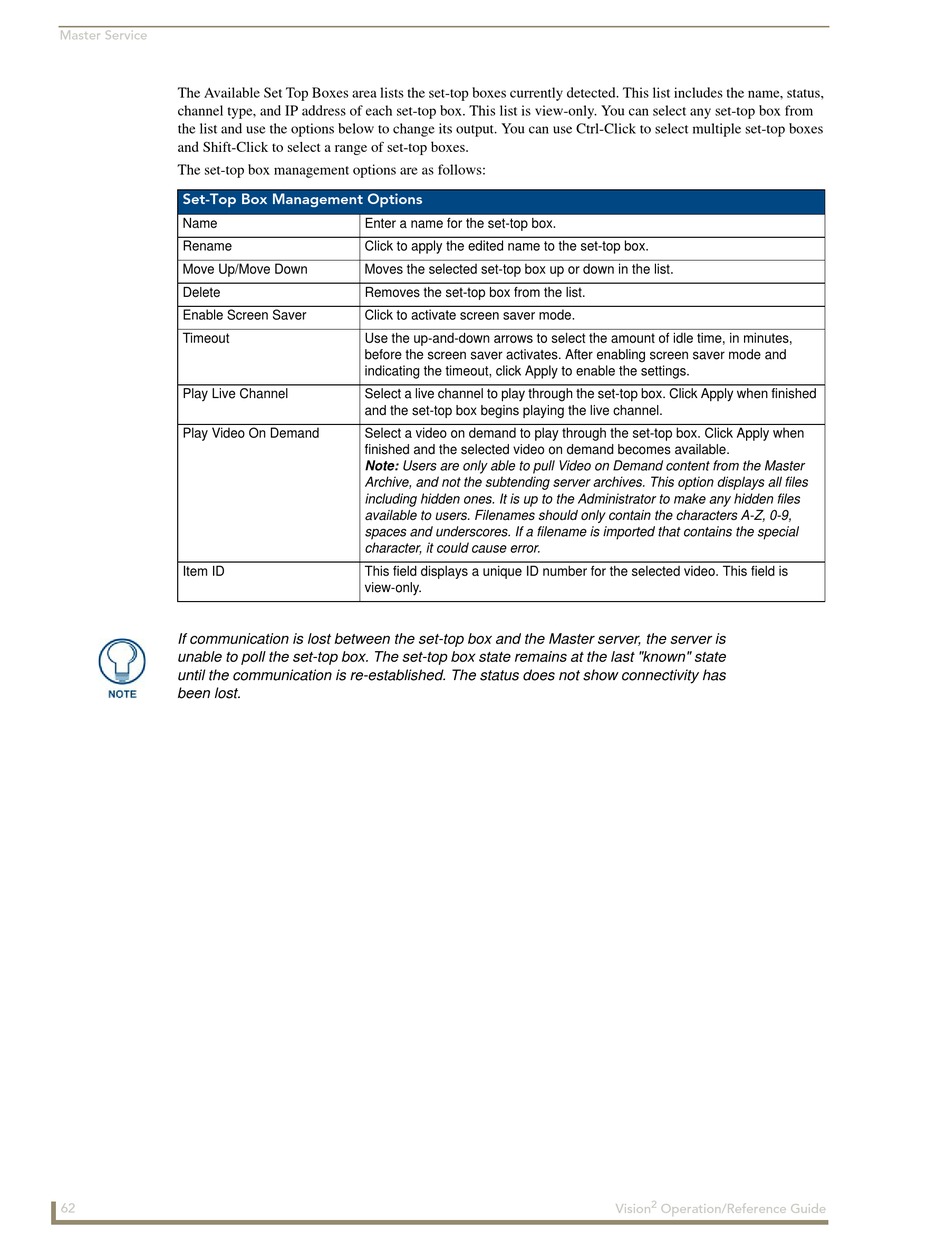 Master Service

The Available Set Top Boxes area lists the set-top boxes currently detected. This list includes the name, status, channel type, and IP address of each set-top box. This list is view-only. You can select any set-top box from the list and use the options below to change its output. You can use Ctrl-Click to select multiple set-top boxes and Shift-Click to select a range of set-top boxes.

The set-top box management options are as follows:

| Set-Top Box Management Options | |
|---|---|
| Name | Enter a name for the set-top box. |
| Rename | Click to apply the edited name to the set-top box. |
| Move Up/Move Down | Moves the selected set-top box up or down in the list. |
| Delete | Removes the set-top box from the list. |
| Enable Screen Saver | Click to activate screen saver mode. |
| Timeout | Use the up-and-down arrows to select the amount of idle time, in minutes, before the screen saver activates. After enabling screen saver mode and indicating the timeout, click Apply to enable the settings. |
| Play Live Channel | Select a live channel to play through the set-top box. Click Apply when finished and the set-top box begins playing the live channel. |
| Play Video On Demand | Select a video on demand to play through the set-top box. Click Apply when finished and the selected video on demand becomes available. Note: Users are only able to pull Video on Demand content from the Master Archive, and not the subtending server archives. This option displays all files including hidden ones. It is up to the Administrator to make any hidden files available to users. Filenames should only contain the characters A-Z, 0-9, spaces and underscores. If a filename is imported that contains the special character, it could cause error. |
| Item ID | This field displays a unique ID number for the selected video. This field is view-only. |

NOTE

If communication is lost between the set-top box and the Master server, the server is unable to poll the set-top box. The set-top box state remains at the last "known" state until the communication is re-established. The status does not show connectivity has been lost.

62

Vision$^2$ Operation/Reference Guide